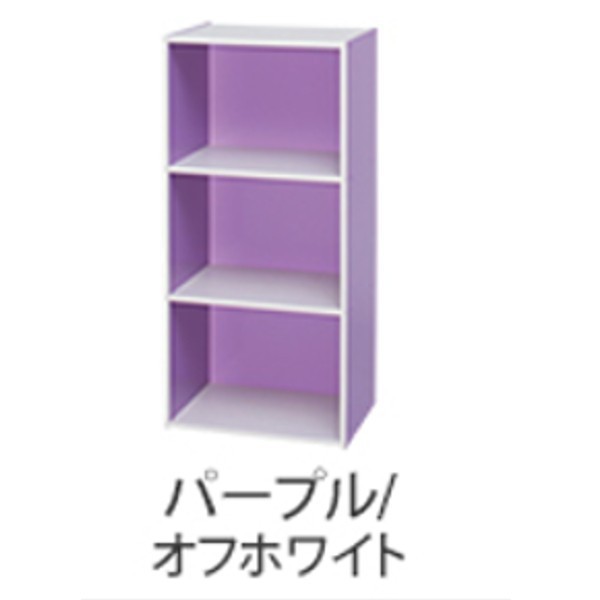 パープル/
オフホワイト